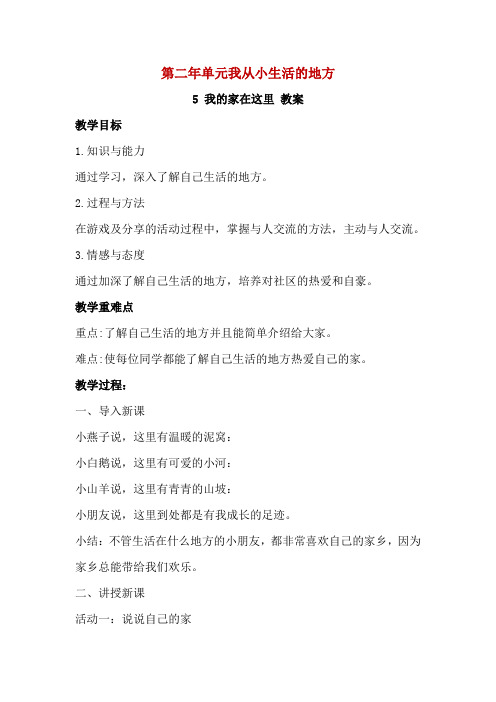 第二年单元我从小生活的地方

5 我的家在这里 教案

教学目标

1.知识与能力

通过学习，深入了解自己生活的地方。

2.过程与方法

在游戏及分享的活动过程中，掌握与人交流的方法，主动与人交流。

3.情感与态度

通过加深了解自己生活的地方，培养对社区的热爱和自豪。

教学重难点

重点:了解自己生活的地方并且能简单介绍给大家。

难点:使每位同学都能了解自己生活的地方热爱自己的家。

教学过程：

一、导入新课

小燕子说，这里有温暖的泥窝；

小白鹅说，这里有可爱的小河；

小山羊说，这里有青青的山坡；

小朋友说，这里到处都是有我成长的足迹。

小结：不管生活在什么地方的小朋友，都非常喜欢自己的家乡，因为家乡总能带给我们欢乐。

二、讲授新课

活动一：说说自己的家